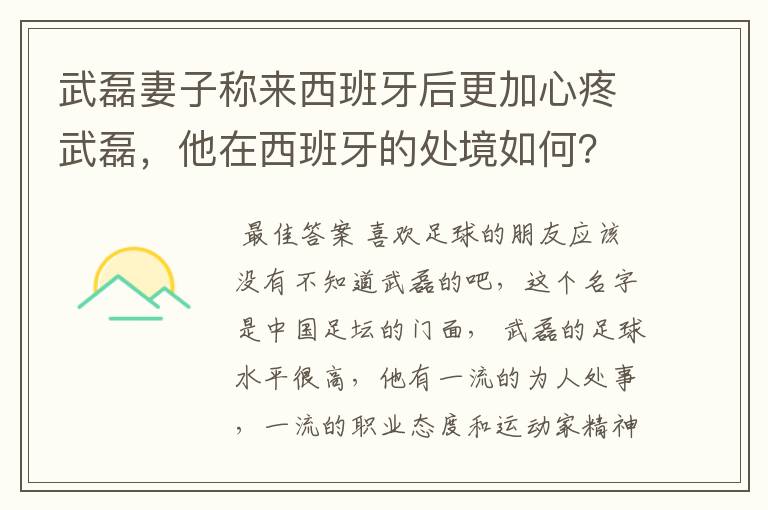 武磊妻子称来西班牙后更加心疼武磊，他在西班牙的处境如何？

最佳答案 喜欢足球的朋友应该没有不知道武磊的吧，这个名字是中国足坛的门面，武磊的足球水平很高，他有一流的为人处事，一流的职业态度和运动家精神